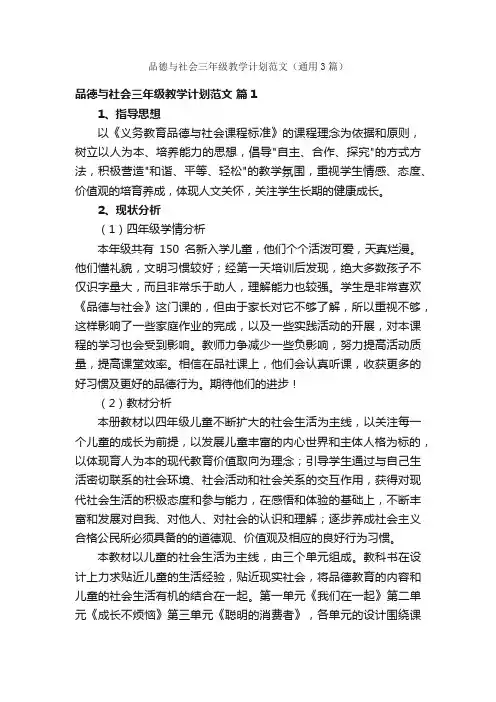 品德与社会三年级教学计划范文（通用3篇）

品德与社会三年级教学计划范文 篇1

1、指导思想

以《义务教育品德与社会课程标准》的课程理念为依据和原则，树立以人为本、培养能力的思想，倡导"自主、合作、探究"的方式方法，积极营造"和谐、平等、轻松"的教学氛围，重视学生情感、态度、价值观的培育养成，体现人文关怀，关注学生长期的健康成长。

2、现状分析

（1）四年级学情分析

本年级共有 150 名新入学儿童，他们个个活泼可爱，天真烂漫。他们懂礼貌，文明习惯较好；经第一天培训后发现，绝大多数孩子不仅识字量大，而且非常乐于助人，理解能力也较强。学生是非常喜欢《品德与社会》这门课的，但由于家长对它不够了解，所以重视不够，这样影响了一些家庭作业的完成，以及一些实践活动的开展，对本课程的学习也会受到影响。教师力争减少一些负影响，努力提高活动质量，提高课堂效率。相信在品社课上，他们会认真听课，收获更多的好习惯及更好的品德行为。期待他们的进步！

（2）教材分析

本册教材以四年级儿童不断扩大的社会生活为主线，以关注每一个儿童的成长为前提，以发展儿童丰富的内心世界和主体人格为标的，以体现育人为本的现代教育价值取向为理念；引导学生通过与自己生活密切联系的社会环境、社会活动和社会关系的交互作用，获得对现代社会生活的积极态度和参与能力，在感悟和体验的基础上，不断丰富和发展对自我、对他人、对社会的认识和理解；逐步养成社会主义合格公民所必须具备的的道德观、价值观及相应的良好行为习惯。

本教材以儿童的社会生活为主线，由三个单元组成。教科书在设计上力求贴近儿童的生活经验，贴近现实社会，将品德教育的内容和儿童的社会生活有机的结合在一起。第一单元《我们在一起》第二单元《成长不烦恼》第三单元《聪明的消费者》，各单元的设计围绕课